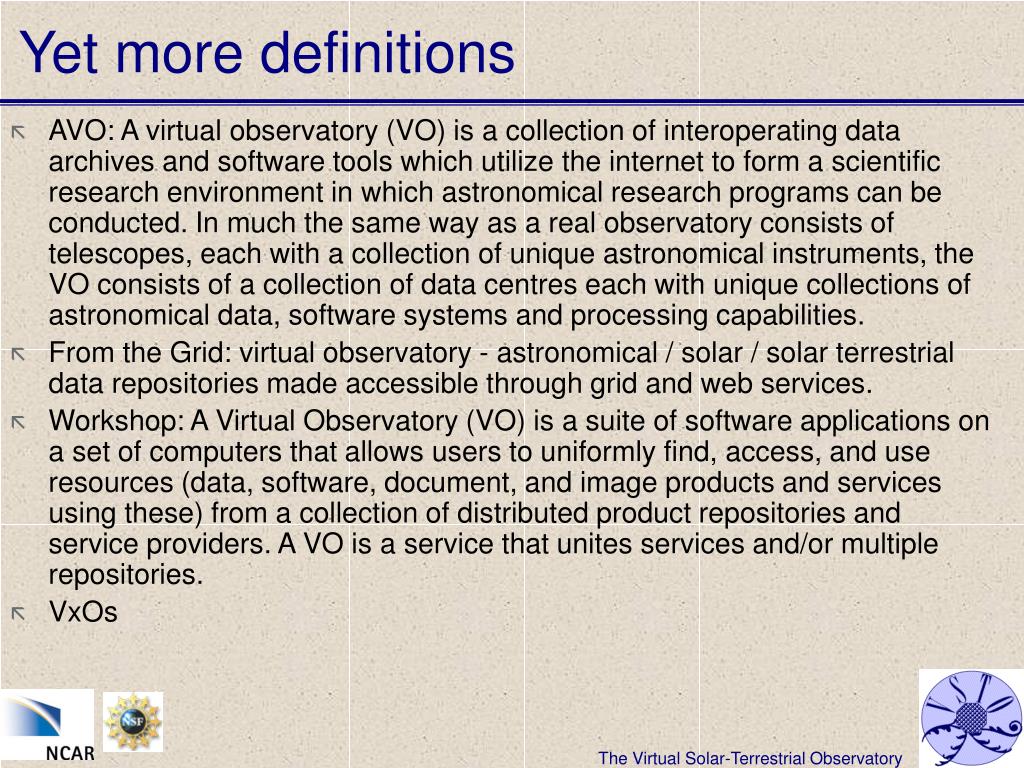 Yet more definitions

AVO: A virtual observatory (VO) is a collection of interoperating data archives and software tools which utilize the internet to form a scientific research environment in which astronomical research programs can be conducted. In much the same way as a real observatory consists of telescopes, each with a collection of unique astronomical instruments, the VO consists of a collection of data centres each with unique collections of astronomical data, software systems and processing capabilities.

From the Grid: virtual observatory - astronomical / solar / solar terrestrial data repositories made accessible through grid and web services.

Workshop: A Virtual Observatory (VO) is a suite of software applications on a set of computers that allows users to uniformly find, access, and use resources (data, software, document, and image products and services using these) from a collection of distributed product repositories and service providers. A VO is a service that unites services and/or multiple repositories.

VxOs

NCAR

NSF

The Virtual Solar-Terrestrial Observatory